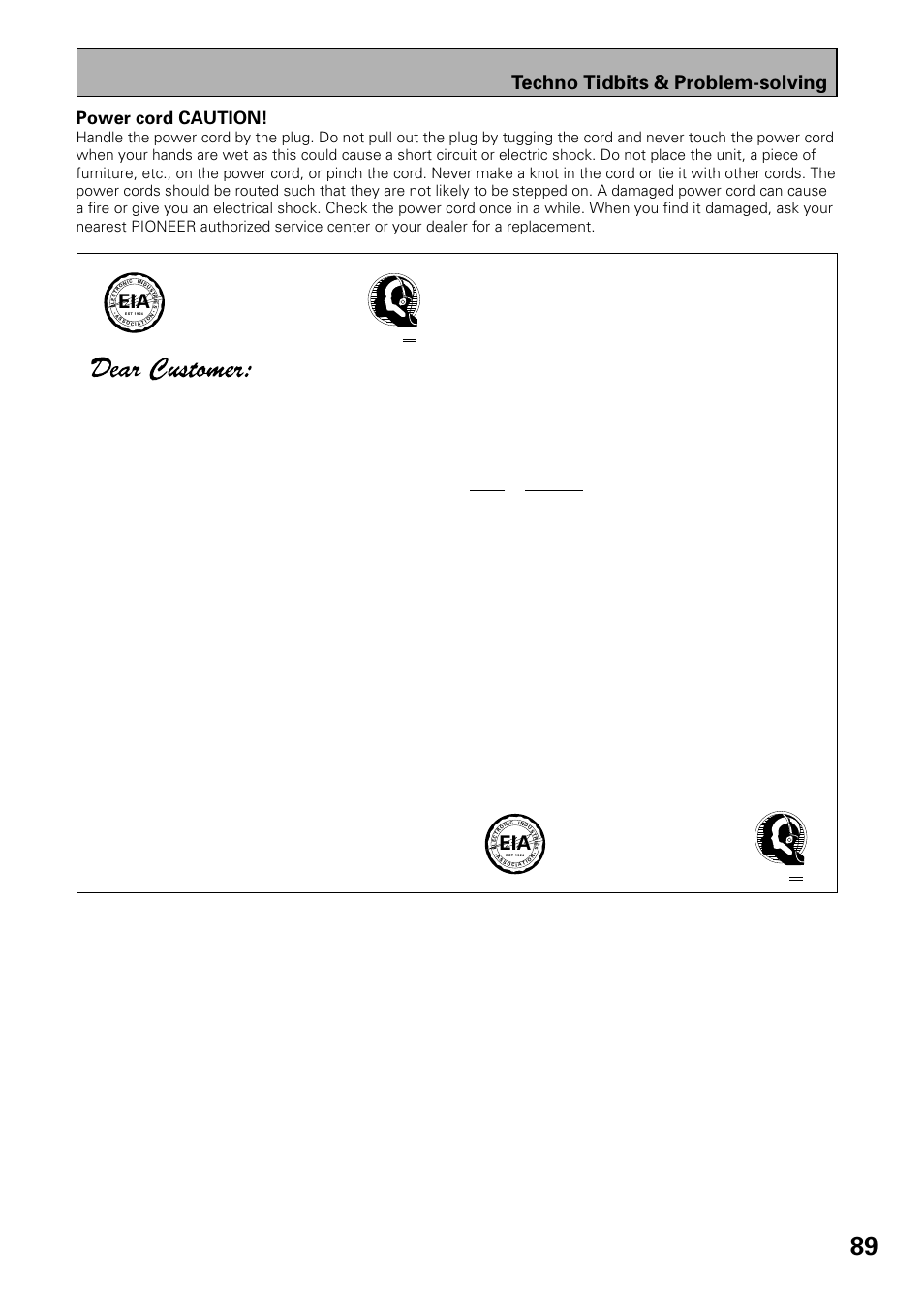 Techno Tidbits & Problem-solving

Power cord CAUTION!

Handle the power cord by the plug. Do not pull out the plug by tugging the cord and never touch the power cord when your hands are wet as this could cause a short circuit or electric shock. Do not place the unit, a piece of furniture, etc., on the power cord, or pinch the cord. Never make a knot in the cord or tie it with other cords. The power cords should be routed such that they are not likely to be stepped on. A damaged power cord can cause a fire or give you an electrical shock. Check the power cord once in a while. When you find it damaged, ask your nearest PIONEER authorized service center or your dealer for a replacement.

ELECTRONIC INDUSTRIES ASSOCIATION EST 1924 EIA

Dear Customer:

ELECTRONIC INDUSTRIES ASSOCIATION EST 1924 EIA

89